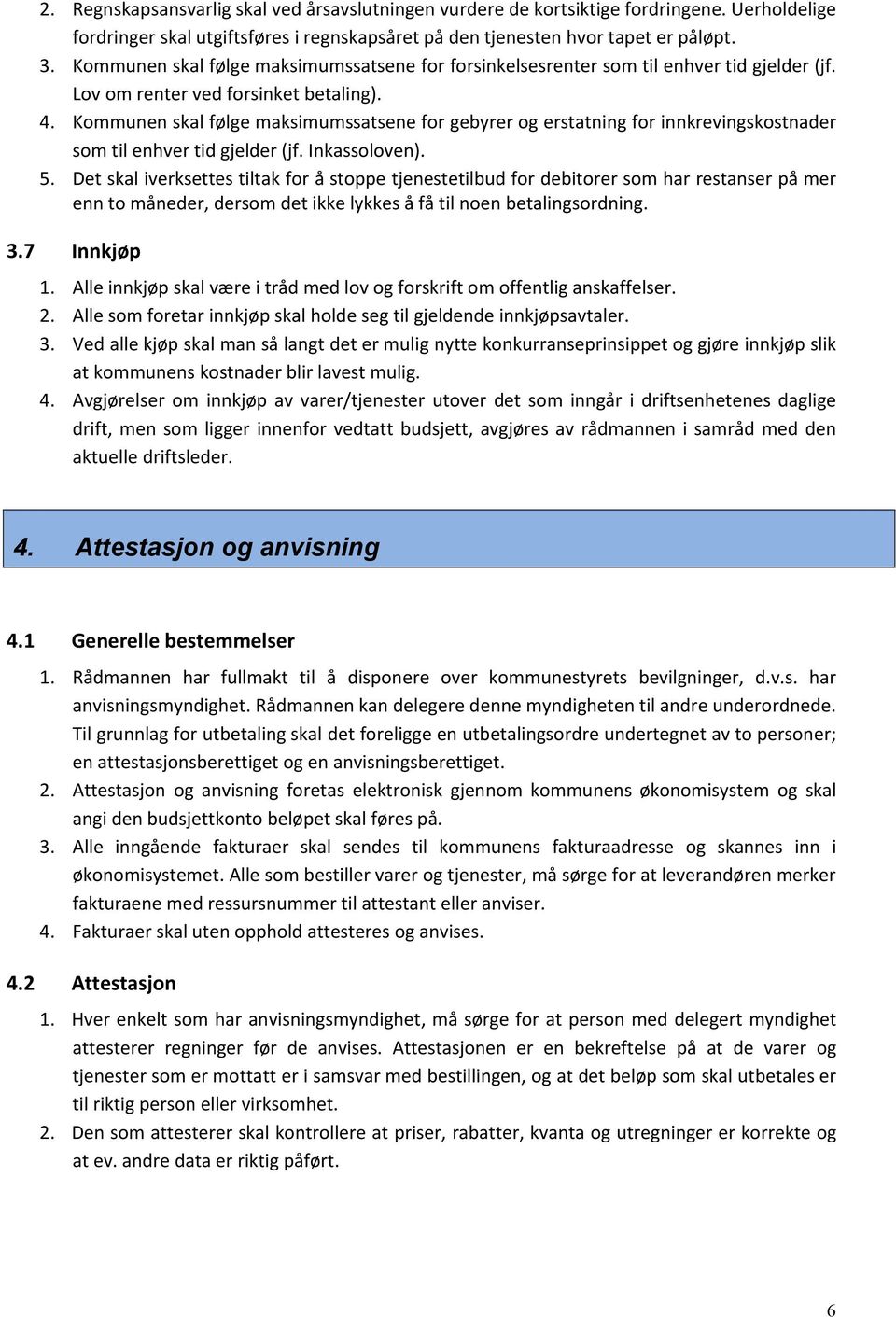 2. Regnskapsansvarlig skal ved årsavslutningen vurdere de kortsiktige fordringene. Uerholdelige fordringer skal utgiftsføres i regnskapsåret på den tjenesten hvor tapet er påløpt.
3. Kommunen skal følge maksimumssatsene for forsinkelsesrenter som til enhver tid gjelder (jf. Lov om renter ved forsinket betaling).
4. Kommunen skal følge maksimumssatsene for gebyrer og erstatning for innkrevingskostnader som til enhver tid gjelder (jf. Inkassoloven).
5. Det skal iverksettes tiltak for å stoppe tjenestetilbud for debitorer som har restanser på mer enn to måneder, dersom det ikke lykkes å få til noen betalingsordning.

3.7 Innkjøp

1. Alle innkjøp skal være i tråd med lov og forskrift om offentlig anskaffelser.
2. Alle som foretar innkjøp skal holde seg til gjeldende innkjøpsavtaler.
3. Ved alle kjøp skal man så langt det er mulig nytte konkurranseprinsippet og gjøre innkjøp slik at kommunens kostnader blir lavest mulig.
4. Avgjørelser om innkjøp av varer/tjenester utover det som inngår i driftsenhetenes daglige drift, men som ligger innenfor vedtatt budsjett, avgjøres av rådmannen i samråd med den aktuelle driftsleder.

4. Attestasjon og anvisning

4.1 Generelle bestemmelser

1. Rådmannen har fullmakt til å disponere over kommunestyrets bevilgninger, d.v.s. har anvisningsmyndighet. Rådmannen kan delegere denne myndigheten til andre underordnede. Til grunnlag for utbetaling skal det foreligge en utbetalingsordre undertegnet av to personer; en attestasjonsberettiget og en anvisningsberettiget.
2. Attestasjon og anvisning foretas elektronisk gjennom kommunens økonomisystem og skal angi den budsjettkonto beløpet skal føres på.
3. Alle inngående fakturaer skal sendes til kommunens fakturaadresse og skannes inn i økonomisystemet. Alle som bestiller varer og tjenester, må sørge for at leverandøren merker fakturaene med ressursnummer til attestant eller anviser.
4. Fakturaer skal uten opphold attesteres og anvises.

4.2 Attestasjon

1. Hver enkelt som har anvisningsmyndighet, må sørge for at person med delegert myndighet attesterer regninger før de anvises. Attestasjonen er en bekreftelse på at de varer og tjenester som er mottatt er i samsvar med bestillingen, og at det beløp som skal utbetales er til riktig person eller virksomhet.
2. Den som attesterer skal kontrollere at priser, rabatter, kvanta og utregninger er korrekte og at ev. andre data er riktig påført.

6